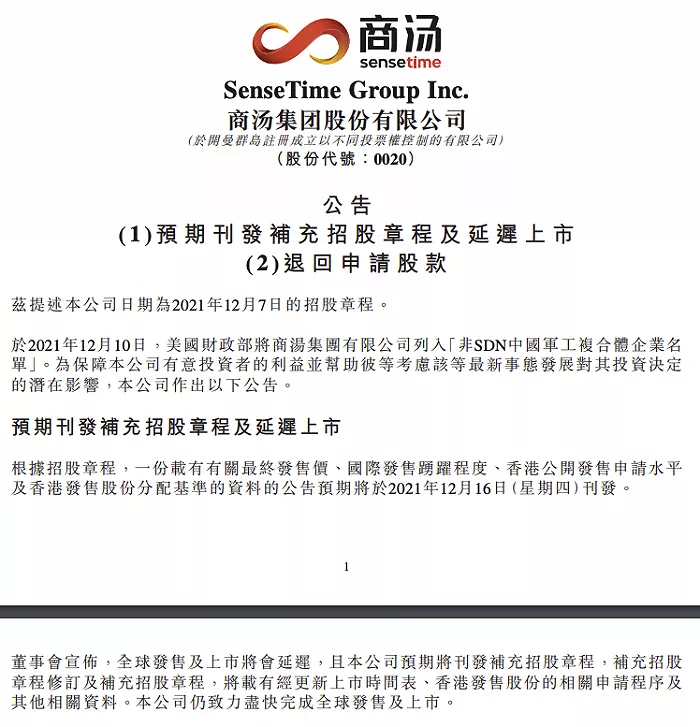 商汤
sensetime

SenseTime Group Inc.
商汤集团股份有限公司
(於開曼群島註冊成立以不同投票權控制的有限公司)
(股份代號：0020)

公告
(1)預期刊發補充招股章程及延遲上市
(2)退回申請股款

茲提述本公司日期為2021年12月7日的招股章程。

於2021年12月10日，美國財政部將商湯集團有限公司列入「非SDN中國軍工複合體企業名單」。為保障本公司有意投資者的利益並幫助彼等考慮該等最新事態發展對其投資決定的潛在影響，本公司作出以下公告。

預期刊發補充招股章程及延遲上市

根據招股章程，一份載有有關最終發售價、國際發售踴躍程度、香港公開發售申請水平及香港發售股份分配基準的資料的公告預期將於2021年12月16日(星期四)刊發。

1

董事會宣佈，全球發售及上市將會延遲，且本公司預期將刊發補充招股章程，補充招股章程修訂及補充招股章程，將載有經更新上市時間表、香港發售股份的相關申請程序及其他相關資料。本公司仍致力盡快完成全球發售及上市。